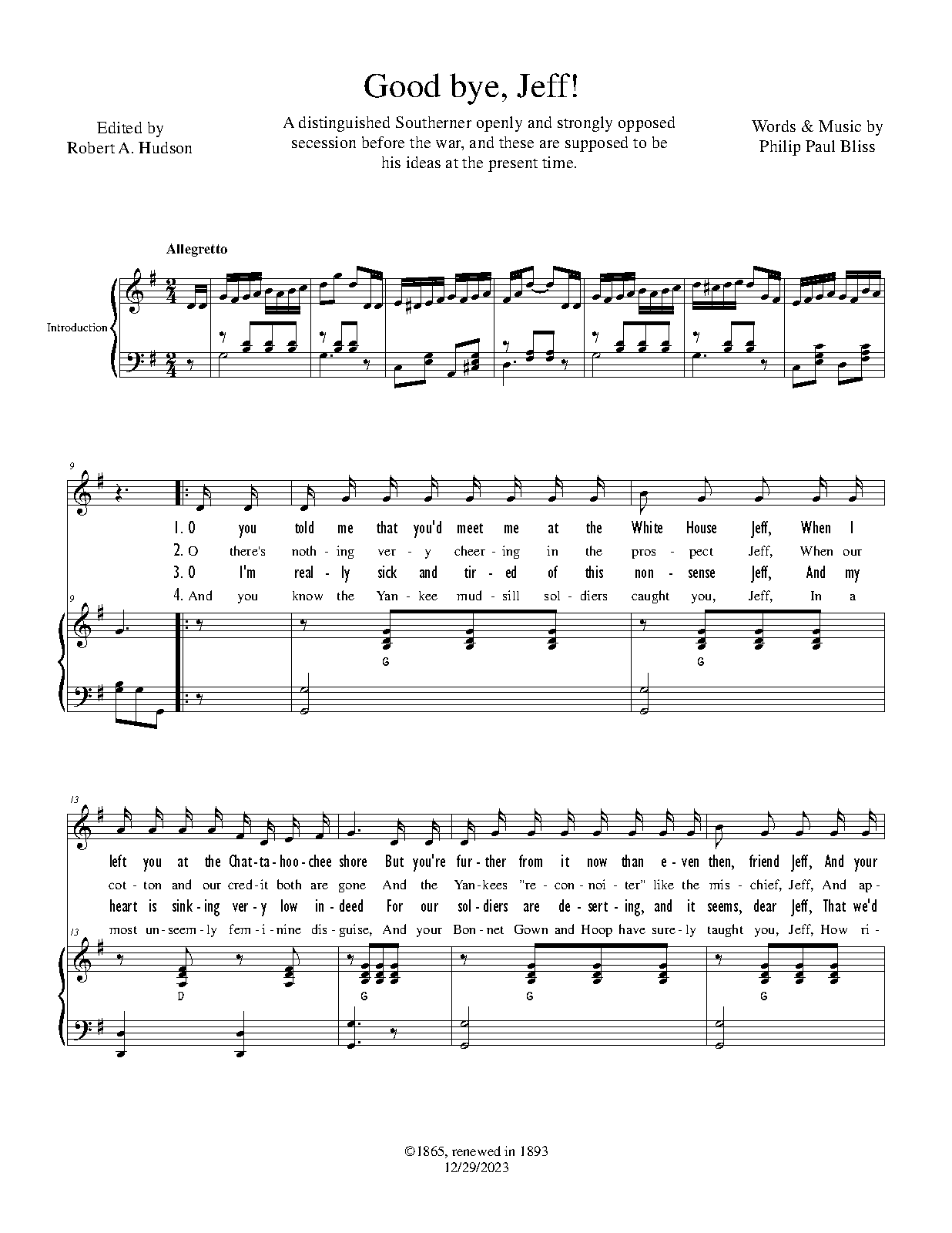 Good bye, Jeff!

Edited by
Robert A. Hudson

A distinguished Southerner openly and strongly opposed secession before the war, and these are supposed to be his ideas at the present time.

Words & Music by
Philip Paul Bliss

Allegretto

Introduction

9

1. O you told me that you'd meet me at the White House Jeff, When I
2. O there's noth - ing ver - y cheer - ing in the pros - pect Jeff, When our
3. O I'm real - ly sick and tir - ed of this non - sense Jeff, And my
4. And you know the Yan - kee mud - sill sol - diers caught you, Jeff, In a

9

G G

13

left you at the Chat - ta - hoo - chee shore But you're fur - ther from it now than e - ven then, friend Jeff, And your
cot - ton and our cred - it both are gone And the Yan - kees "re - con - noi - ter" like the mis - chief, Jeff, And ap -
heart is sink - ing ver - y low in - deed For our sol - diers are de - sert - ing, and it seems, dear Jeff, That we'd
most un - seem - ly fem - i - nine dis - guise, And your Bon - net Gown and Hoop have sure - ly taught you, Jeff, How ri -

13

D G G G

©1865, renewed in 1893
12/29/2023